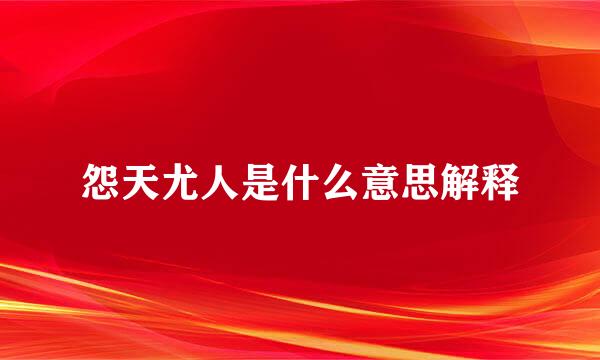 怨天尤人是什么意思解释